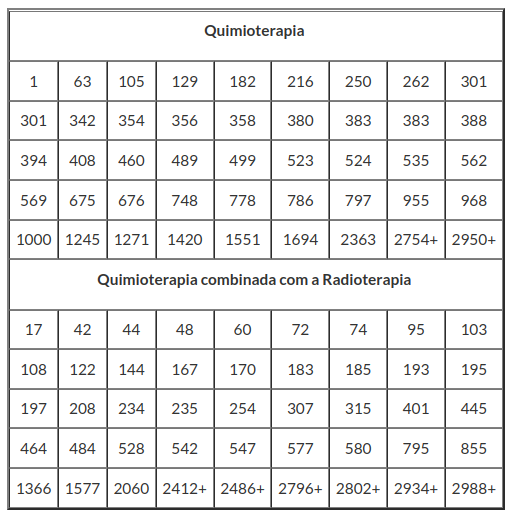 | Quimioterapia | | | | | | | | |
|---|---|---|---|---|---|---|---|---|
| 1 | 63 | 105 | 129 | 182 | 216 | 250 | 262 | 301 |
| 301 | 342 | 354 | 356 | 358 | 380 | 383 | 383 | 388 |
| 394 | 408 | 460 | 489 | 499 | 523 | 524 | 535 | 562 |
| 569 | 675 | 676 | 748 | 778 | 786 | 797 | 955 | 968 |
| 1000 | 1245 | 1271 | 1420 | 1551 | 1694 | 2363 | 2754+ | 2950+ |
| Quimioterapia combinada com a Radioterapia | | | | | | | | |
| 17 | 42 | 44 | 48 | 60 | 72 | 74 | 95 | 103 |
| 108 | 122 | 144 | 167 | 170 | 183 | 185 | 193 | 195 |
| 197 | 208 | 234 | 235 | 254 | 307 | 315 | 401 | 445 |
| 464 | 484 | 528 | 542 | 547 | 577 | 580 | 795 | 855 |
| 1366 | 1577 | 2060 | 2412+ | 2486+ | 2796+ | 2802+ | 2934+ | 2988+ |